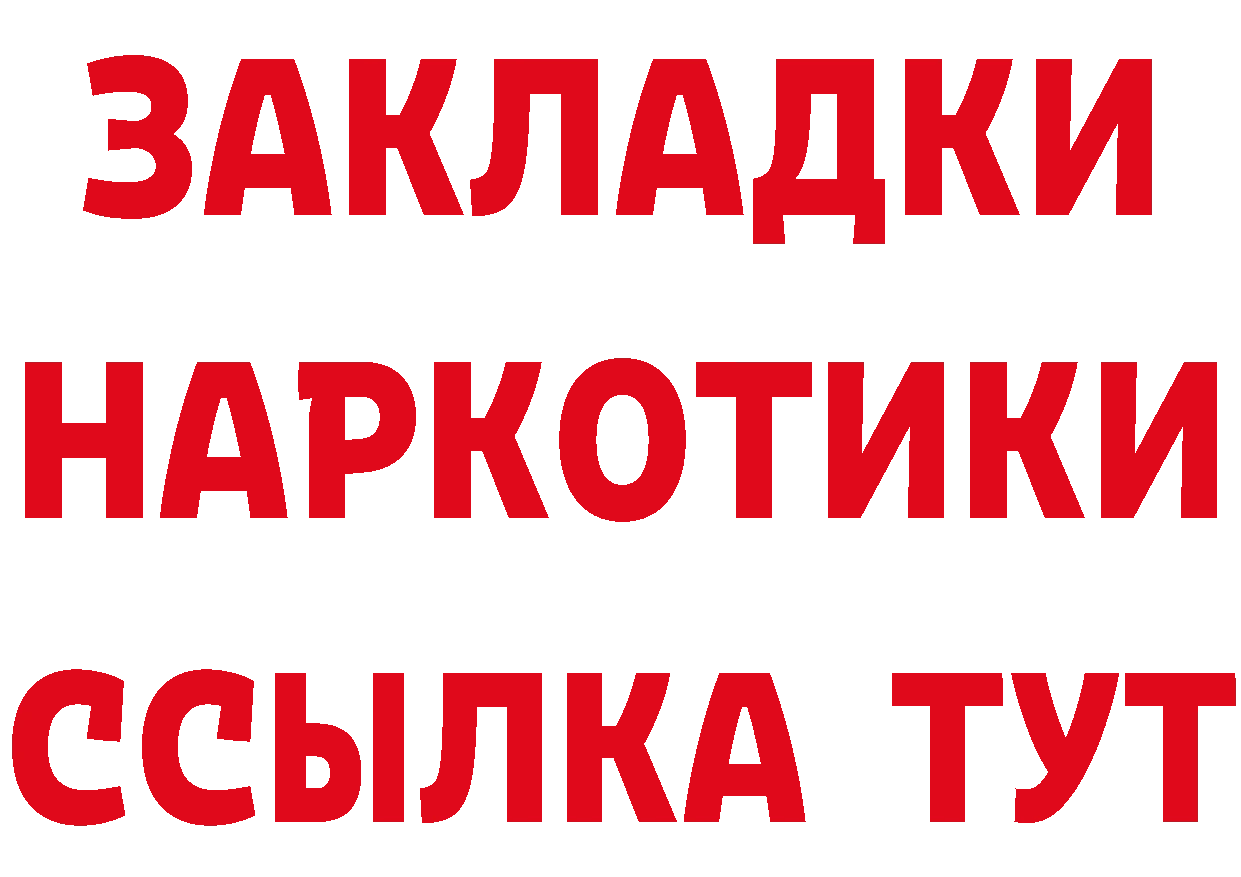 ЗАКЛАДКИ НАРКОТИКИ ССЫЛКА ТУТ